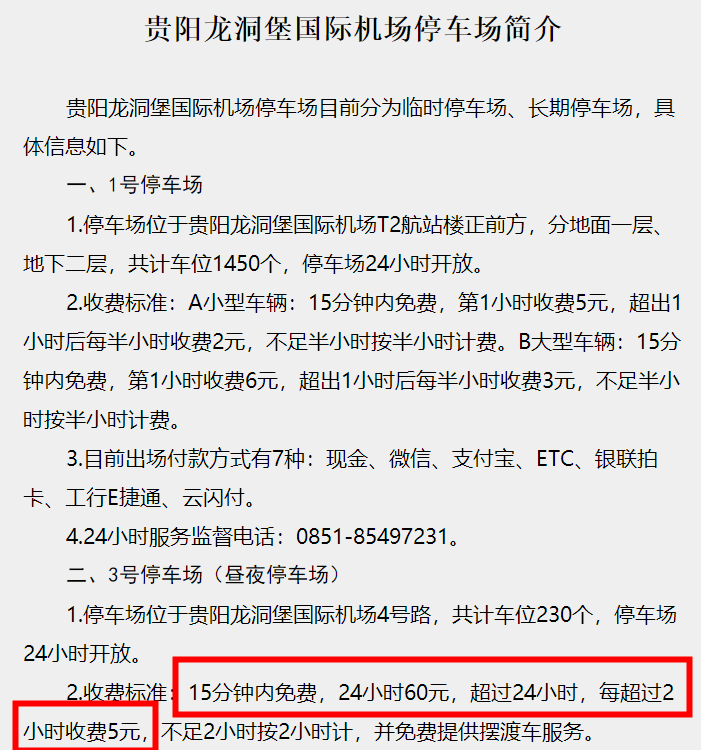 贵阳龙洞堡国际机场停车场简介

贵阳龙洞堡国际机场停车场目前分为临时停车场、长期停车场，具体信息如下。

一、1号停车场

1.停车场位于贵阳龙洞堡国际机场T2航站楼正前方，分地面一层、地下二层，共计车位1450个，停车场24小时开放。

2.收费标准：A小型车辆：15分钟内免费，第1小时收费5元，超出1小时后每半小时收费2元，不足半小时按半小时计费。B大型车辆：15分钟内免费，第1小时收费6元，超出1小时后每半小时收费3元，不足半小时按半小时计费。

3.目前出场付款方式有7种：现金、微信、支付宝、ETC、银联拍卡、工行E捷通、云闪付。

4.24小时服务监督电话：0851-85497231。

二、3号停车场（昼夜停车场）

1.停车场位于贵阳龙洞堡国际机场4号路，共计车位230个，停车场24小时开放。

2.收费标准：15分钟内免费，24小时60元，超过24小时，每超过2小时收费5元，不足2小时按2小时计，并免费提供摆渡车服务。